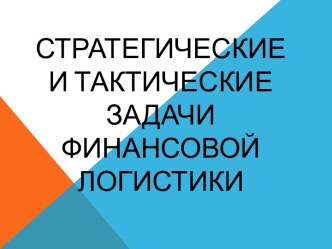 СТРАТЕГИЧЕСКИЕ И ТАКТИЧЕСКИЕ ЗАДАЧИ ФИНАНСОВОЙ ЛОГИСТИКИ